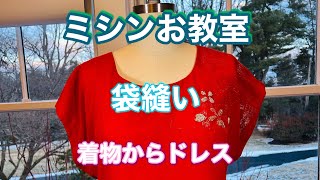 ミシンお教室

袋縫い

着物からドレス